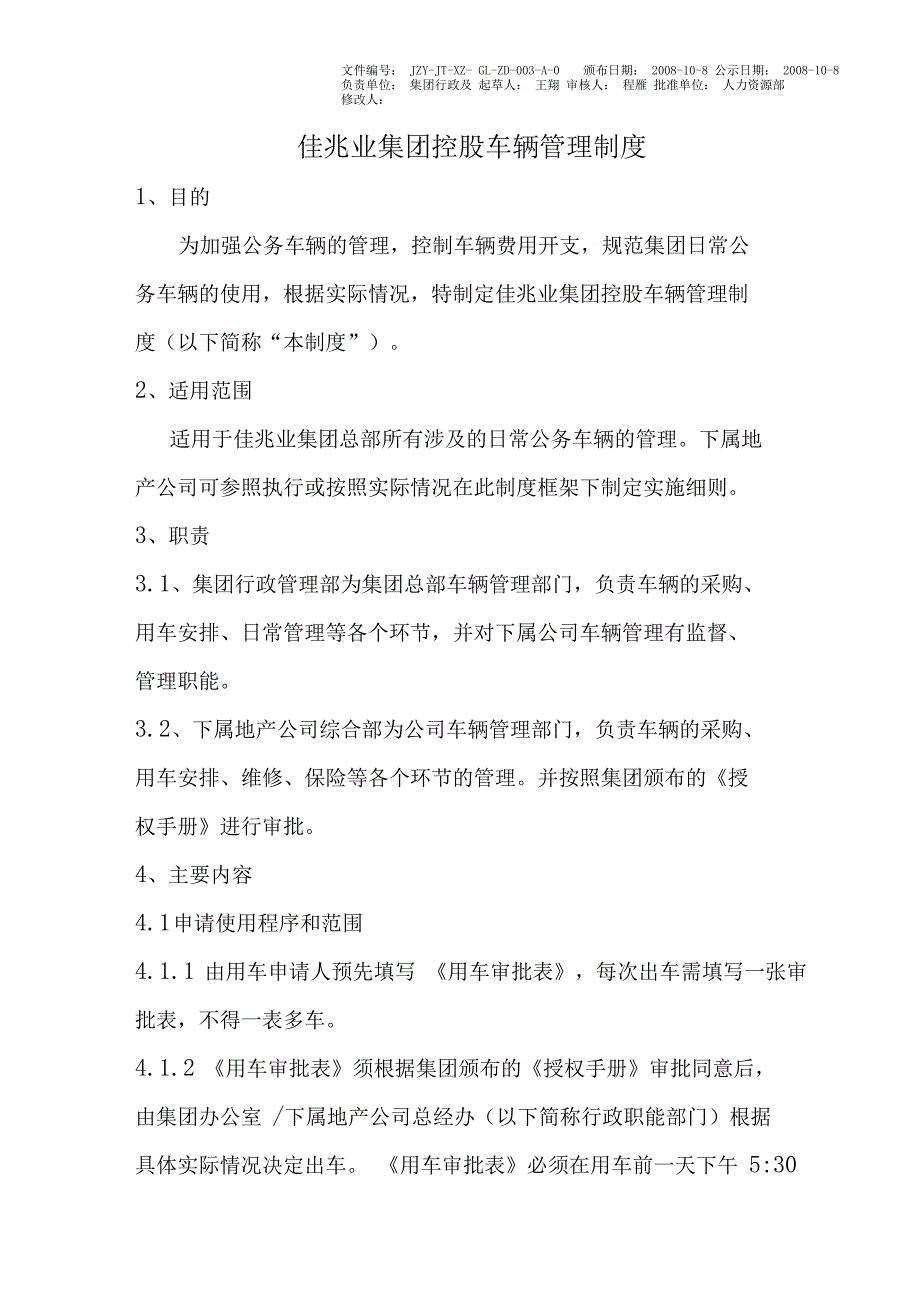 文件编号： JZY-JT-XZ- GL-ZD-003-A-0 颁布日期： 2008-10-8 公示日期： 2008-10-8
负责单位： 集团行政及 起草人： 王翔 审核人： 程雁 批准单位： 人力资源部
修改人：

佳兆业集团控股车辆管理制度

1、目的

为加强公务车辆的管理，控制车辆费用开支，规范集团日常公务车辆的使用，根据实际情况，特制定佳兆业集团控股车辆管理制度（以下简称“本制度”）。

2、适用范围

适用于佳兆业集团总部所有涉及的日常公务车辆的管理。下属地产公司可参照执行或按照实际情况在此制度框架下制定实施细则。

3、职责

3.1、集团行政管理部为集团总部车辆管理部门，负责车辆的采购、用车安排、日常管理等各个环节，并对下属公司车辆管理有监督、管理职能。

3.2、下属地产公司综合部为公司车辆管理部门，负责车辆的采购、用车安排、维修、保险等各个环节的管理。并按照集团颁布的《授权手册》进行审批。

4、主要内容

4.1申请使用程序和范围

4.1.1 由用车申请人预先填写 《用车审批表》，每次出车需填写一张审批表，不得一表多车。

4.1.2 《用车审批表》须根据集团颁布的《授权手册》审批同意后，由集团办公室 /下属地产公司总经办（以下简称行政职能部门）根据具体实际情况决定出车。 《用车审批表》必须在用车前一天下午 5:30